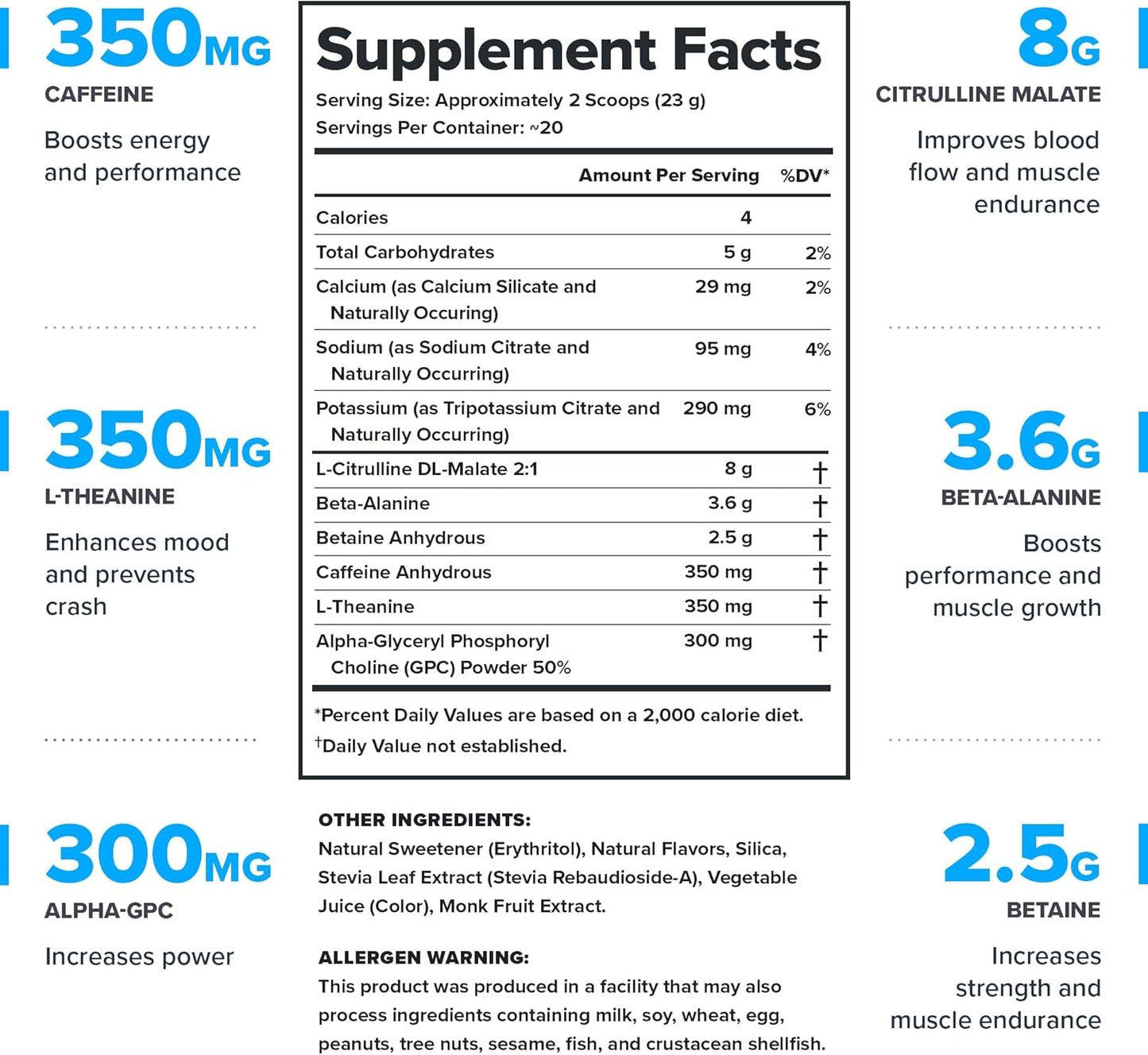 350MG
CAFFEINE
Boosts energy and performance

350MG
L-THEANINE
Enhances mood and prevents crash

300MG
ALPHA-GPC
Increases power

Supplement Facts
Serving Size: Approximately 2 Scoops (23 g)
Servings Per Container: ~20

| | Amount Per Serving | %DV* |
|---|---|---|
| Calories | 4 | |
| Total Carbohydrates | 5 g | 2% |
| Calcium (as Calcium Silicate and Naturally Occuring) | 29 mg | 2% |
| Sodium (as Sodium Citrate and Naturally Occurring) | 95 mg | 4% |
| Potassium (as Tripotassium Citrate and Naturally Occurring) | 290 mg | 6% |
| L-Citrulline DL-Malate 2:1 | 8 g | † |
| Beta-Alanine | 3.6 g | † |
| Betaine Anhydrous | 2.5 g | † |
| Caffeine Anhydrous | 350 mg | † |
| L-Theanine | 350 mg | † |
| Alpha-Glyceryl Phosphoryl Choline (GPC) Powder 50% | 300 mg | † |

*Percent Daily Values are based on a 2,000 calorie diet.
†Daily Value not established.

OTHER INGREDIENTS:
Natural Sweetener (Erythritol), Natural Flavors, Silica, Stevia Leaf Extract (Stevia Rebaudioside-A), Vegetable Juice (Color), Monk Fruit Extract.

ALLERGEN WARNING:
This product was produced in a facility that may also process ingredients containing milk, soy, wheat, egg, peanuts, tree nuts, sesame, fish, and crustacean shellfish.

8G
CITRULLINE MALATE
Improves blood flow and muscle endurance

3.6G
BETA-ALANINE
Boosts performance and muscle growth

2.5G
BETAINE
Increases strength and muscle endurance